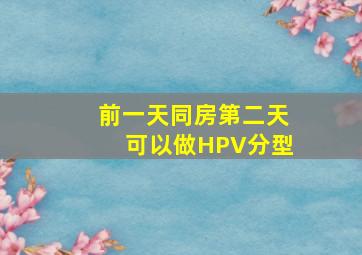 前一天同房第二天
可以做HPV分型